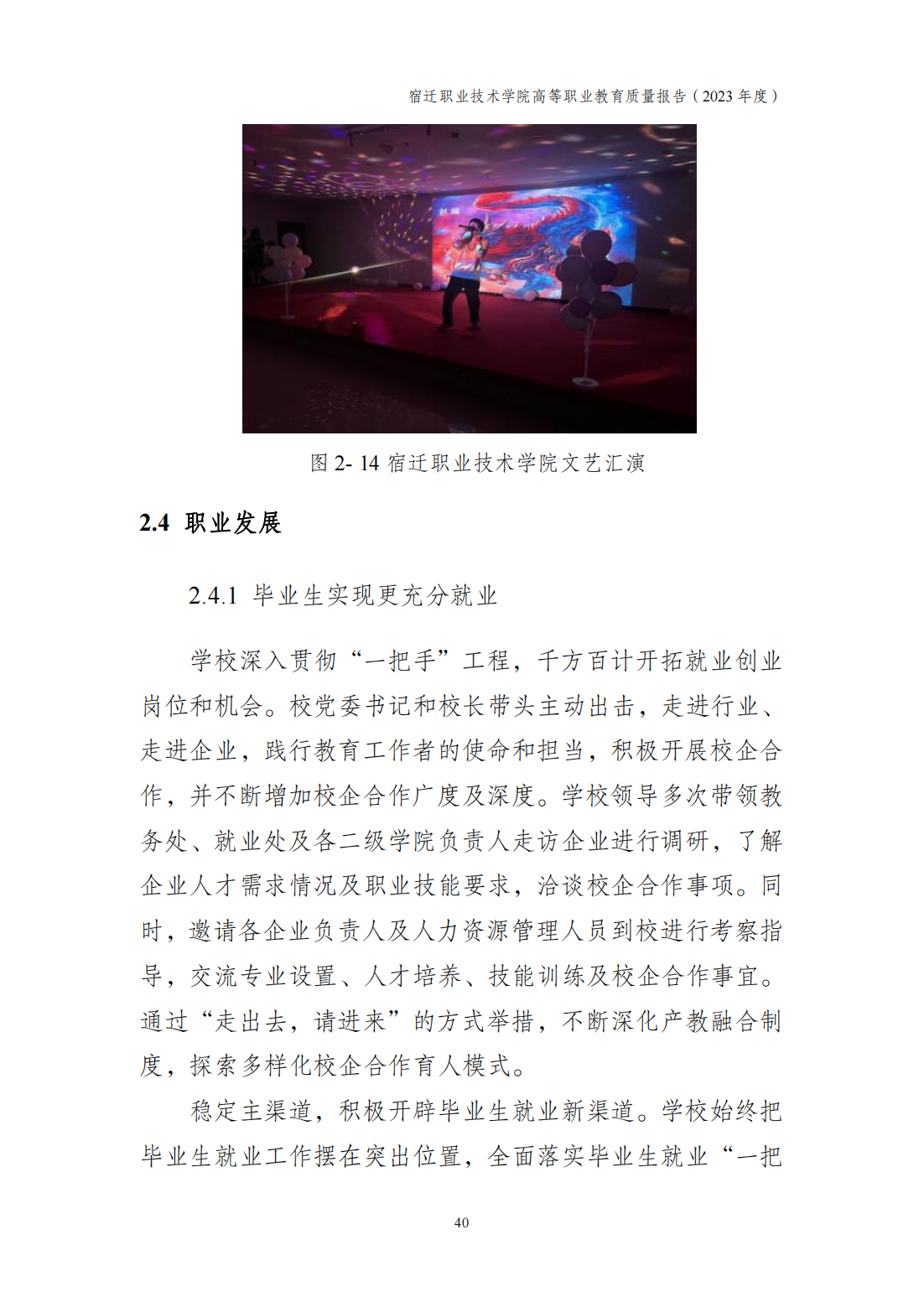 宿迁职业技术学院高等职业教育质量报告（2023 年度）

图 2- 14 宿迁职业技术学院文艺汇演

2.4 职业发展

2.4.1 毕业生实现更充分就业

学校深入贯彻“一把手”工程，千方百计开拓就业创业岗位和机会。校党委书记和校长带头主动出击，走进行业、走进企业，践行教育工作者的使命和担当，积极开展校企合作，并不断增加校企合作广度及深度。学校领导多次带领教务处、就业处及各二级学院负责人走访企业进行调研，了解企业人才需求情况及职业技能要求，洽谈校企合作事项。同时，邀请各企业负责人及人力资源管理人员到校进行考察指导，交流专业设置、人才培养、技能训练及校企合作事宜。通过“走出去，请进来”的方式举措，不断深化产教融合制度，探索多样化校企合作育人模式。

稳定主渠道，积极开辟毕业生就业新渠道。学校始终把毕业生就业工作摆在突出位置，全面落实毕业生就业“一把

40